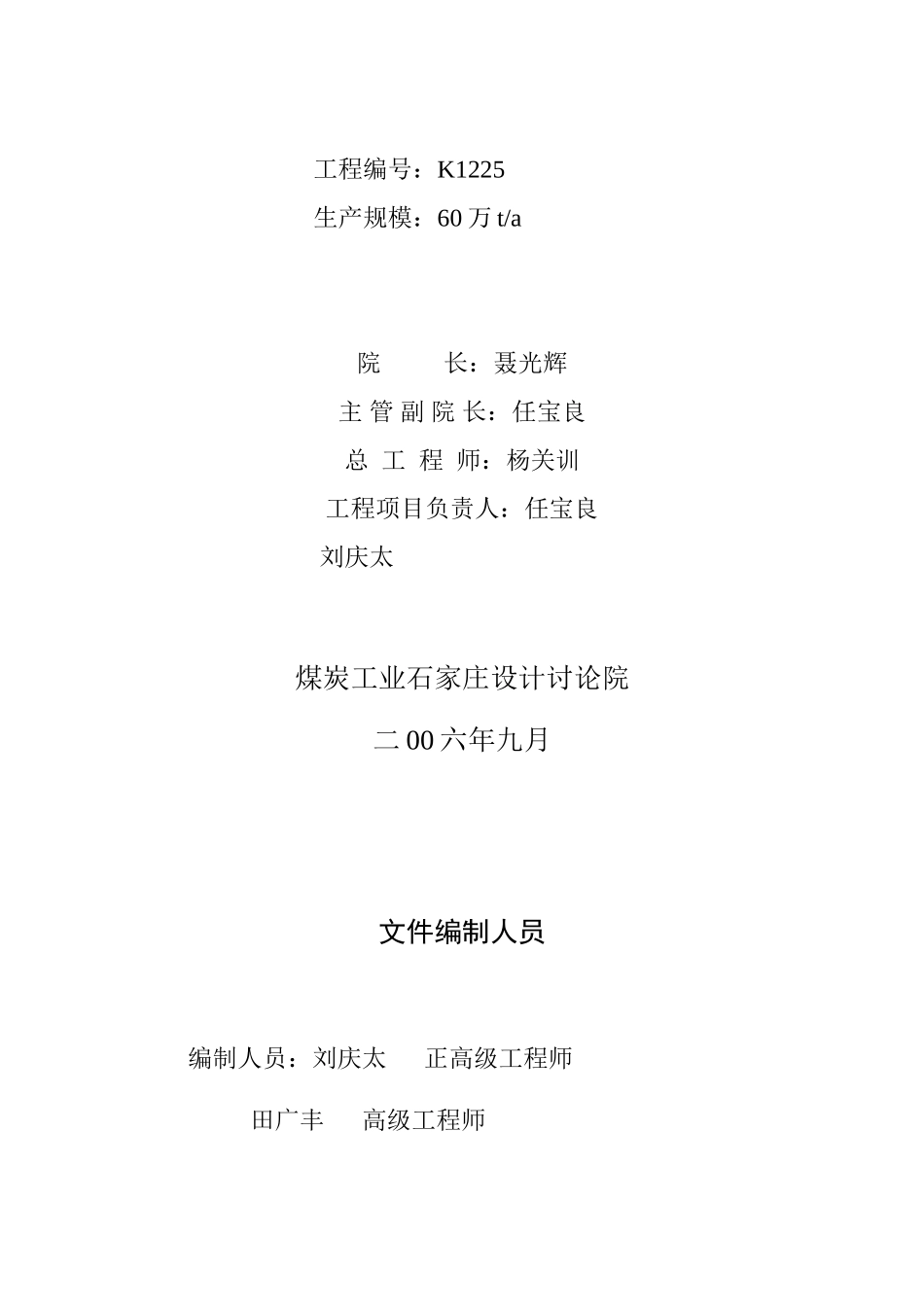 工程编号：K1225
生产规模：60 万 t/a

院　　长：聂光辉
主 管 副 院 长：任宝良
总 工 程 师：杨关训
工程项目负责人：任宝良
刘庆太

煤炭工业石家庄设计讨论院
二 00 六年九月

文件编制人员

编制人员：刘庆太　　正高级工程师

田广丰　　高级工程师